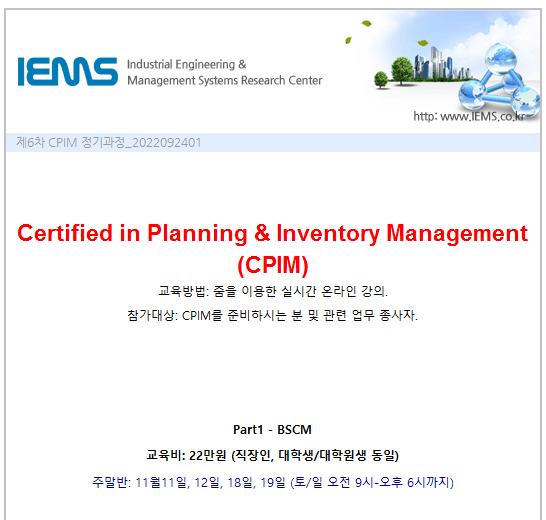 IEMS Industrial Engineering & Management Systems Research Center

http: www.IEMS.co.kr

제6차 CPIM 정기과정_2022092401

Certified in Planning & Inventory Management (CPIM)

교육방법: 줌을 이용한 실시간 온라인 강의.

참가대상: CPIM를 준비하시는 분 및 관련 업무 종사자.

Part1 - BSCM

교육비: 22만원 (직장인, 대학생/대학원생 동일)

주말반: 11월11일, 12일, 18일, 19일 (토/일 오전 9시-오후 6시까지)